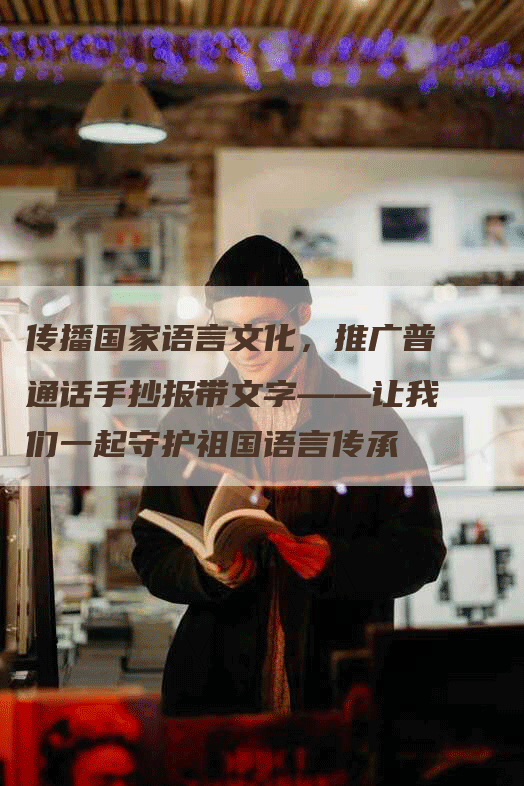 传播国家语言文化，推广普通话手抄报带文字——让我们一起守护祖国语言传承